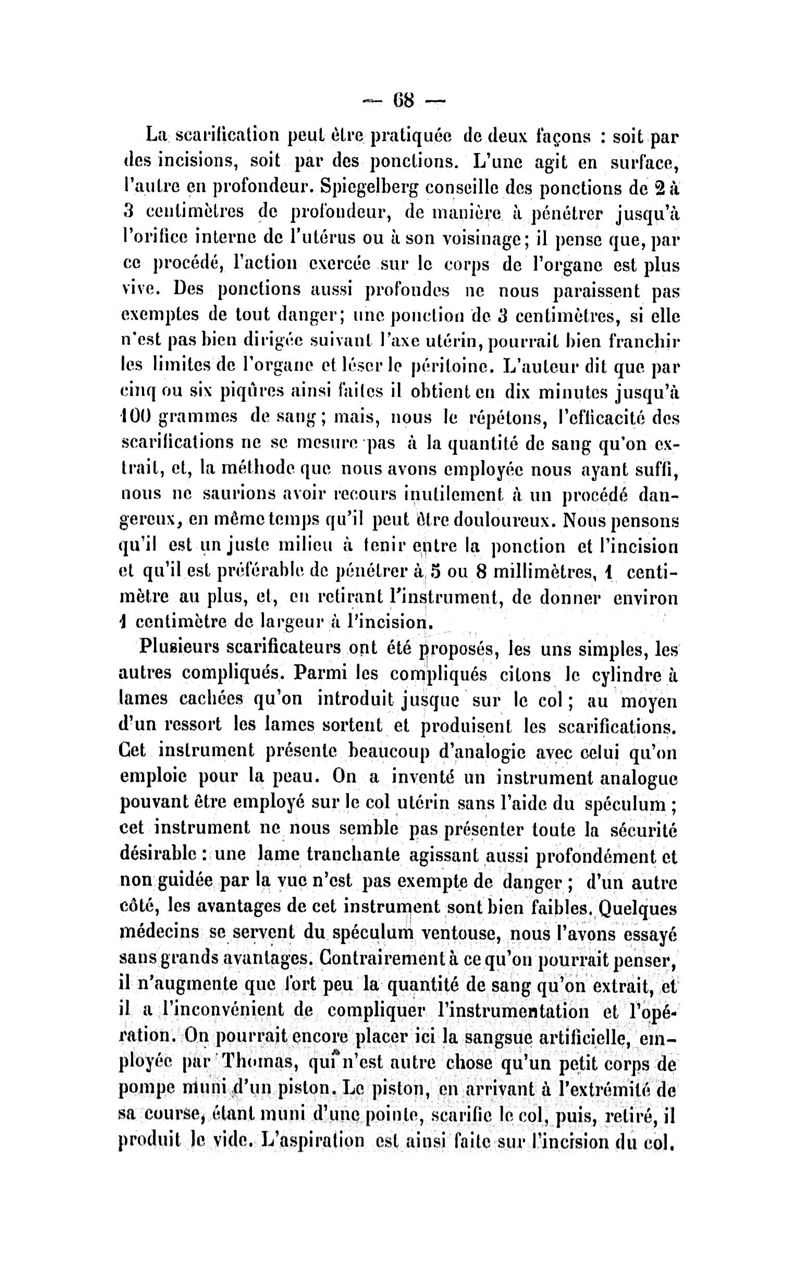 — 68 —

La scarification peut être pratiquée de deux façons : soit par des incisions, soit par des ponctions. L'une agit en surface, l'autre en profondeur. Spiegelberg conseille des ponctions de 2 à 3 centimètres de profondeur, de manière à pénétrer jusqu'à l'orifice interne de l'utérus ou à son voisinage; il pense que, par ce procédé, l'action exercée sur le corps de l'organe est plus vive. Des ponctions aussi profondes ne nous paraissent pas exemptes de tout danger; une ponction de 3 centimètres, si elle n'est pas bien dirigée suivant l'axe utérin, pourrait bien franchir les limites de l'organe et léser le péritoine. L'auteur dit que par cinq ou six piqûres ainsi faites il obtient en dix minutes jusqu'à 100 grammes de sang; mais, nous le répétons, l'efficacité des scarifications ne se mesure pas à la quantité de sang qu'on extrait, et, la méthode que nous avons employée nous ayant suffi, nous ne saurions avoir recours inutilement à un procédé dangereux, en même temps qu'il peut être douloureux. Nous pensons qu'il est un juste milieu à tenir entre la ponction et l'incision et qu'il est préférable de pénétrer à 5 ou 8 millimètres, 1 centimètre au plus, et, en retirant l'instrument, de donner environ 1 centimètre de largeur à l'incision.

Plusieurs scarificateurs ont été proposés, les uns simples, les autres compliqués. Parmi les compliqués citons le cylindre à lames cachées qu'on introduit jusque sur le col; au moyen d'un ressort les lames sortent et produisent les scarifications. Cet instrument présente beaucoup d'analogie avec celui qu'on emploie pour la peau. On a inventé un instrument analogue pouvant être employé sur le col utérin sans l'aide du spéculum; cet instrument ne nous semble pas présenter toute la sécurité désirable : une lame tranchante agissant aussi profondément et non guidée par la vue n'est pas exempte de danger; d'un autre côté, les avantages de cet instrument sont bien faibles. Quelques médecins se servent du spéculum ventouse, nous l'avons essayé sans grands avantages. Contrairement à ce qu'on pourrait penser, il n'augmente que fort peu la quantité de sang qu'on extrait, et il a l'inconvénient de compliquer l'instrumentation et l'opération. On pourrait encore placer ici la sangsue artificielle, employée par Thomas, qui n'est autre chose qu'un petit corps de pompe muni d'un piston. Le piston, en arrivant à l'extrémité de sa course, étant muni d'une pointe, scarifie le col, puis, retiré, il produit le vide. L'aspiration est ainsi faite sur l'incision du col.